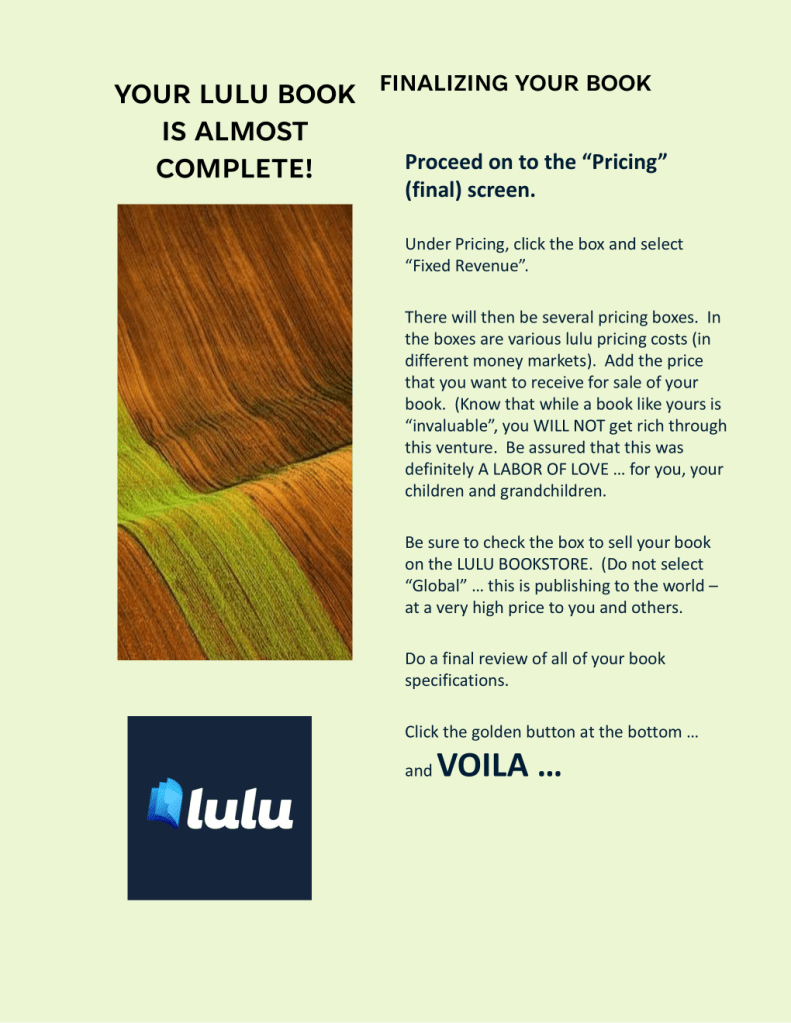 YOUR LULU BOOK IS ALMOST COMPLETE!

lulu

FINALIZING YOUR BOOK

Proceed on to the “Pricing” (final) screen.

Under Pricing, click the box and select “Fixed Revenue”.

There will then be several pricing boxes. In the boxes are various lulu pricing costs (in different money markets). Add the price that you want to receive for sale of your book. (Know that while a book like yours is “invaluable”, you WILL NOT get rich through this venture. Be assured that this was definitely A LABOR OF LOVE … for you, your children and grandchildren.

Be sure to check the box to sell your book on the LULU BOOKSTORE. (Do not select “Global” … this is publishing to the world – at a very high price to you and others.

Do a final review of all of your book specifications.

Click the golden button at the bottom …

and VOILA …